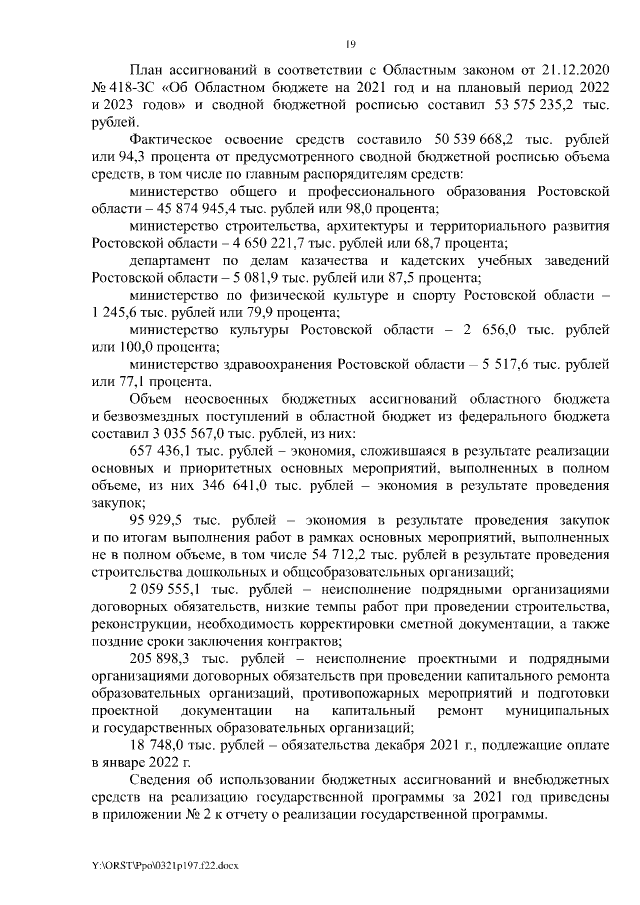 19

План ассигнований в соответствии с Областным законом от 21.12.2020 № 418-ЗС «Об Областном бюджете на 2021 год и на плановый период 2022 и 2023 годов» и сводной бюджетной росписью составил 53 575 235,2 тыс. рублей.

Фактическое освоение средств составило 50 539 668,2 тыс. рублей или 94,3 процента от предусмотренного сводной бюджетной росписью объема средств, в том числе по главным распорядителям средств:

министерство общего и профессионального образования Ростовской области – 45 874 945,4 тыс. рублей или 98,0 процента;

министерство строительства, архитектуры и территориального развития Ростовской области – 4 650 221,7 тыс. рублей или 68,7 процента;

департамент по делам казачества и кадетских учебных заведений Ростовской области – 5 081,9 тыс. рублей или 87,5 процента;

министерство по физической культуре и спорту Ростовской области – 1 245,6 тыс. рублей или 79,9 процента;

министерство культуры Ростовской области – 2 656,0 тыс. рублей или 100,0 процента;

министерство здравоохранения Ростовской области – 5 517,6 тыс. рублей или 77,1 процента.

Объем неосвоенных бюджетных ассигнований областного бюджета и безвозмездных поступлений в областной бюджет из федерального бюджета составил 3 035 567,0 тыс. рублей, из них:

657 436,1 тыс. рублей – экономия, сложившаяся в результате реализации основных и приоритетных основных мероприятий, выполненных в полном объеме, из них 346 641,0 тыс. рублей – экономия в результате проведения закупок;

95 929,5 тыс. рублей – экономия в результате проведения закупок и по итогам выполнения работ в рамках основных мероприятий, выполненных не в полном объеме, в том числе 54 712,2 тыс. рублей в результате проведения строительства дошкольных и общеобразовательных организаций;

2 059 555,1 тыс. рублей – неисполнение подрядными организациями договорных обязательств, низкие темпы работ при проведении строительства, реконструкции, необходимость корректировки сметной документации, а также поздние сроки заключения контрактов;

205 898,3 тыс. рублей – неисполнение проектными и подрядными организациями договорных обязательств при проведении капитального ремонта образовательных организаций, противопожарных мероприятий и подготовки проектной документации на капитальный ремонт муниципальных и государственных образовательных организаций;

18 748,0 тыс. рублей – обязательства декабря 2021 г., подлежащие оплате в январе 2022 г.

Сведения об использовании бюджетных ассигнований и внебюджетных средств на реализацию государственной программы за 2021 год приведены в приложении № 2 к отчету о реализации государственной программы.

Y:\ORST\Ppo\0321p197.f22.docx